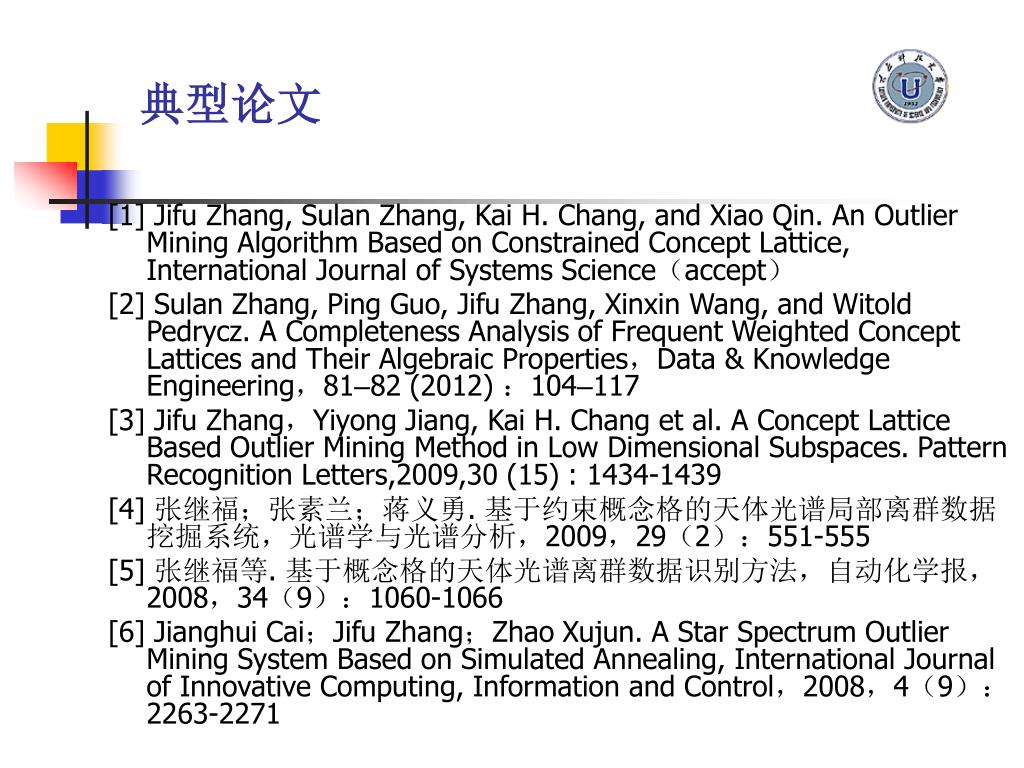 典型论文

[1] Jifu Zhang, Sulan Zhang, Kai H. Chang, and Xiao Qin. An Outlier Mining Algorithm Based on Constrained Concept Lattice, International Journal of Systems Science（accept）

[2] Sulan Zhang, Ping Guo, Jifu Zhang, Xinxin Wang, and Witold Pedrycz. A Completeness Analysis of Frequent Weighted Concept Lattices and Their Algebraic Properties，Data & Knowledge Engineering，81–82 (2012) ：104–117

[3] Jifu Zhang，Yiyong Jiang, Kai H. Chang et al. A Concept Lattice Based Outlier Mining Method in Low Dimensional Subspaces. Pattern Recognition Letters,2009,30 (15) : 1434-1439

[4] 张继福；张素兰；蒋义勇. 基于约束概念格的天体光谱局部离群数据挖掘系统，光谱学与光谱分析，2009，29（2）：551-555

[5] 张继福等. 基于概念格的天体光谱离群数据识别方法，自动化学报，2008，34（9）：1060-1066

[6] Jianghui Cai；Jifu Zhang；Zhao Xujun. A Star Spectrum Outlier Mining System Based on Simulated Annealing, International Journal of Innovative Computing, Information and Control，2008，4（9）：2263-2271